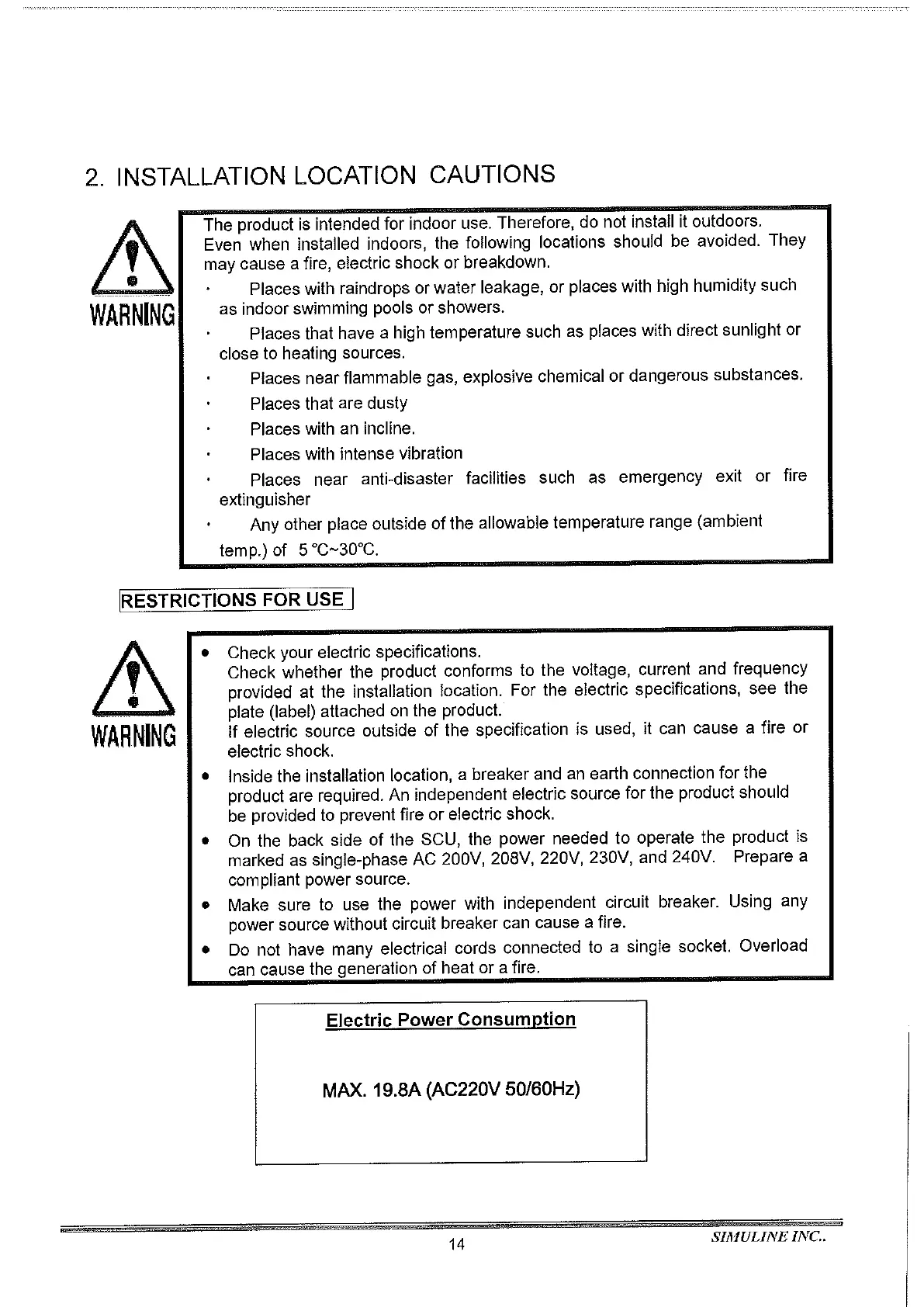 2. INSTALLATION LOCATION CAUTIONS

WARNING

The product is intended for indoor use. Therefore, do not install it outdoors. Even when installed indoors, the following locations should be avoided. They may cause a fire, electric shock or breakdown.

· Places with raindrops or water leakage, or places with high humidity such as indoor swimming pools or showers.

· Places that have a high temperature such as places with direct sunlight or close to heating sources.

· Places near flammable gas, explosive chemical or dangerous substances.

· Places that are dusty

· Places with an incline.

· Places with intense vibration

· Places near anti-disaster facilities such as emergency exit or fire extinguisher

· Any other place outside of the allowable temperature range (ambient temp.) of 5 °C~30°C.

RESTRICTIONS FOR USE

WARNING

● Check your electric specifications.
Check whether the product conforms to the voltage, current and frequency provided at the installation location. For the electric specifications, see the plate (label) attached on the product.
If electric source outside of the specification is used, it can cause a fire or electric shock.

● Inside the installation location, a breaker and an earth connection for the product are required. An independent electric source for the product should be provided to prevent fire or electric shock.

● On the back side of the SCU, the power needed to operate the product is marked as single-phase AC 200V, 208V, 220V, 230V, and 240V. Prepare a compliant power source.

● Make sure to use the power with independent circuit breaker. Using any power source without circuit breaker can cause a fire.

● Do not have many electrical cords connected to a single socket. Overload can cause the generation of heat or a fire.

Electric Power Consumption

MAX. 19.8A (AC220V 50/60Hz)

14

SIMULINE INC..